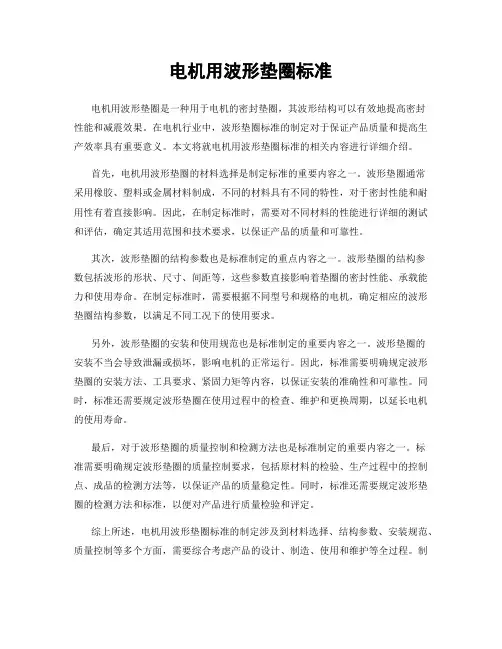 电机用波形垫圈标准

电机用波形垫圈是一种用于电机的密封垫圈，其波形结构可以有效地提高密封性能和减震效果。在电机行业中，波形垫圈标准的制定对于保证产品质量和提高生产效率具有重要意义。本文将就电机用波形垫圈标准的相关内容进行详细介绍。

首先，电机用波形垫圈的材料选择是制定标准的重要内容之一。波形垫圈通常采用橡胶、塑料或金属材料制成，不同的材料具有不同的特性，对于密封性能和耐用性有着直接影响。因此，在制定标准时，需要对不同材料的性能进行详细的测试和评估，确定其适用范围和技术要求，以保证产品的质量和可靠性。

其次，波形垫圈的结构参数也是标准制定的重点内容之一。波形垫圈的结构参数包括波形的形状、尺寸、间距等，这些参数直接影响着垫圈的密封性能、承载能力和使用寿命。在制定标准时，需要根据不同型号和规格的电机，确定相应的波形垫圈结构参数，以满足不同工况下的使用要求。

另外，波形垫圈的安装和使用规范也是标准制定的重要内容之一。波形垫圈的安装不当会导致泄漏或损坏，影响电机的正常运行。因此，标准需要明确规定波形垫圈的安装方法、工具要求、紧固力矩等内容，以保证安装的准确性和可靠性。同时，标准还需要规定波形垫圈在使用过程中的检查、维护和更换周期，以延长电机的使用寿命。

最后，对于波形垫圈的质量控制和检测方法也是标准制定的重要内容之一。标准需要明确规定波形垫圈的质量控制要求，包括原材料的检验、生产过程中的控制点、成品的检测方法等，以保证产品的质量稳定性。同时，标准还需要规定波形垫圈的检测方法和标准，以便对产品进行质量检验和评定。

综上所述，电机用波形垫圈标准的制定涉及到材料选择、结构参数、安装规范、质量控制等多个方面，需要综合考虑产品的设计、制造、使用和维护等全过程。制